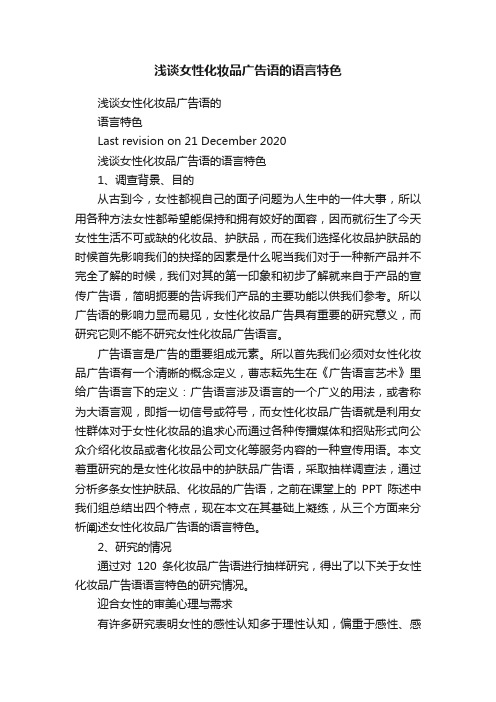 浅谈女性化妆品广告语的语言特色

浅谈女性化妆品广告语的

语言特色

Last revision on 21 December 2020

浅谈女性化妆品广告语的语言特色

1、调查背景、目的

从古到今，女性都视自己的面子问题为人生中的一件大事，所以用各种方法女性都希望能保持和拥有姣好的面容，因而就衍生了今天女性生活不可或缺的化妆品、护肤品，而在我们选择化妆品护肤品的时候首先影响我们的抉择的因素是什么呢当我们对于一种新产品并不完全了解的时候，我们对其的第一印象和初步了解就来自于产品的宣传广告语，简明扼要的告诉我们产品的主要功能以供我们参考。所以广告语的影响力显而易见，女性化妆品广告具有重要的研究意义，而研究它则不能不研究女性化妆品广告语言。

广告语言是广告的重要组成元素。所以首先我们必须对女性化妆品广告语有一个清晰的概念定义，曹志耘先生在《广告语言艺术》里给广告语言下的定义：广告语言涉及语言的一个广义的用法，或者称为大语言观，即指一切信号或符号，而女性化妆品广告语就是利用女性群体对于女性化妆品的追求心而通过各种传播媒体和招贴形式向公众介绍化妆品或者化妆品公司文化等服务内容的一种宣传用语。本文着重研究的是女性化妆品中的护肤品广告语，采取抽样调查法，通过分析多条女性护肤品、化妆品的广告语，之前在课堂上的 PPT 陈述中我们组总结出四个特点，现在本文在其基础上凝练，从三个方面来分析阐述女性化妆品广告语的语言特色。

2、研究的情况

通过对 120 条化妆品广告语进行抽样研究，得出了以下关于女性化妆品广告语语言特色的研究情况。

迎合女性的审美心理与需求

有许多研究表明女性的感性认知多于理性认知，偏重于感性、感